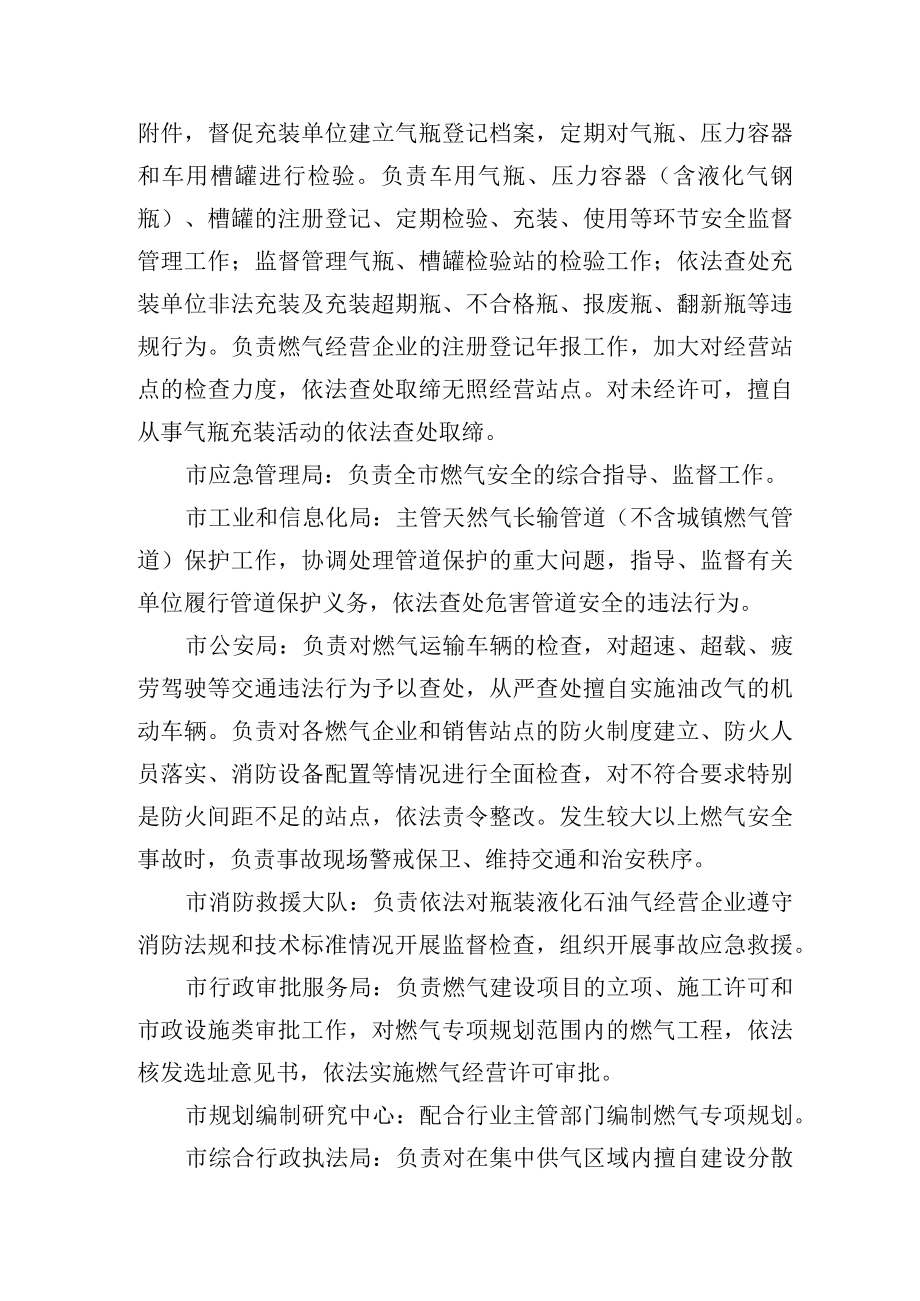 附件，督促充装单位建立气瓶登记档案，定期对气瓶、压力容器和车用槽罐进行检验。负责车用气瓶、压力容器（含液化气钢瓶）、槽罐的注册登记、定期检验、充装、使用等环节安全监督管理工作；监督管理气瓶、槽罐检验站的检验工作；依法查处充装单位非法充装及充装超期瓶、不合格瓶、报废瓶、翻新瓶等违规行为。负责燃气经营企业的注册登记年报工作，加大对经营站点的检查力度，依法查处取缔无照经营站点。对未经许可，擅自从事气瓶充装活动的依法查处取缔。

市应急管理局：负责全市燃气安全的综合指导、监督工作。

市工业和信息化局：主管天然气长输管道（不含城镇燃气管道）保护工作，协调处理管道保护的重大问题，指导、监督有关单位履行管道保护义务，依法查处危害管道安全的违法行为。

市公安局：负责对燃气运输车辆的检查，对超速、超载、疲劳驾驶等交通违法行为予以查处，从严查处擅自实施油改气的机动车辆。负责对各燃气企业和销售站点的防火制度建立、防火人员落实、消防设备配置等情况进行全面检查，对不符合要求特别是防火间距不足的站点，依法责令整改。发生较大以上燃气安全事故时，负责事故现场警戒保卫、维持交通和治安秩序。

市消防救援大队：负责依法对瓶装液化石油气经营企业遵守消防法规和技术标准情况开展监督检查，组织开展事故应急救援。

市行政审批服务局：负责燃气建设项目的立项、施工许可和市政设施类审批工作，对燃气专项规划范围内的燃气工程，依法核发选址意见书，依法实施燃气经营许可审批。

市规划编制研究中心：配合行业主管部门编制燃气专项规划。

市综合行政执法局：负责对在集中供气区域内擅自建设分散